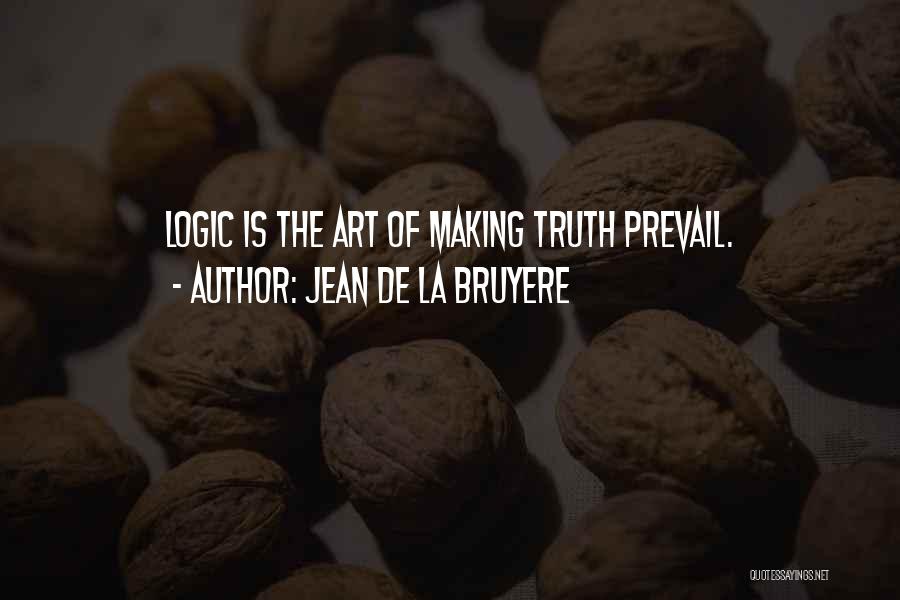 LOGIC IS THE ART OF MAKING TRUTH PREVAIL.
- AUTHOR: JEAN DE LA BRUYERE

QUOTESSAYINGS.NET